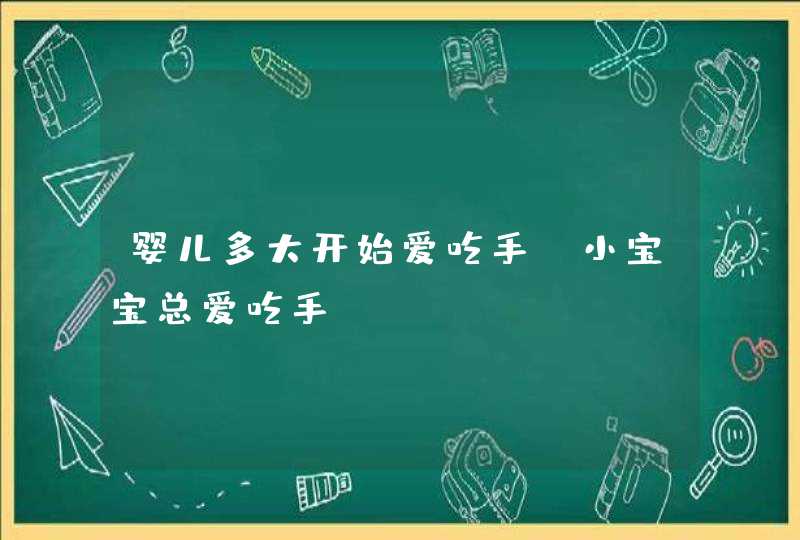 婴儿多大开始爱吃手 小宝宝总爱吃手